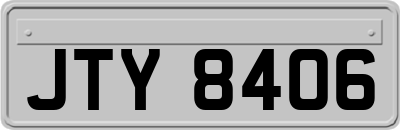 JTY 8406